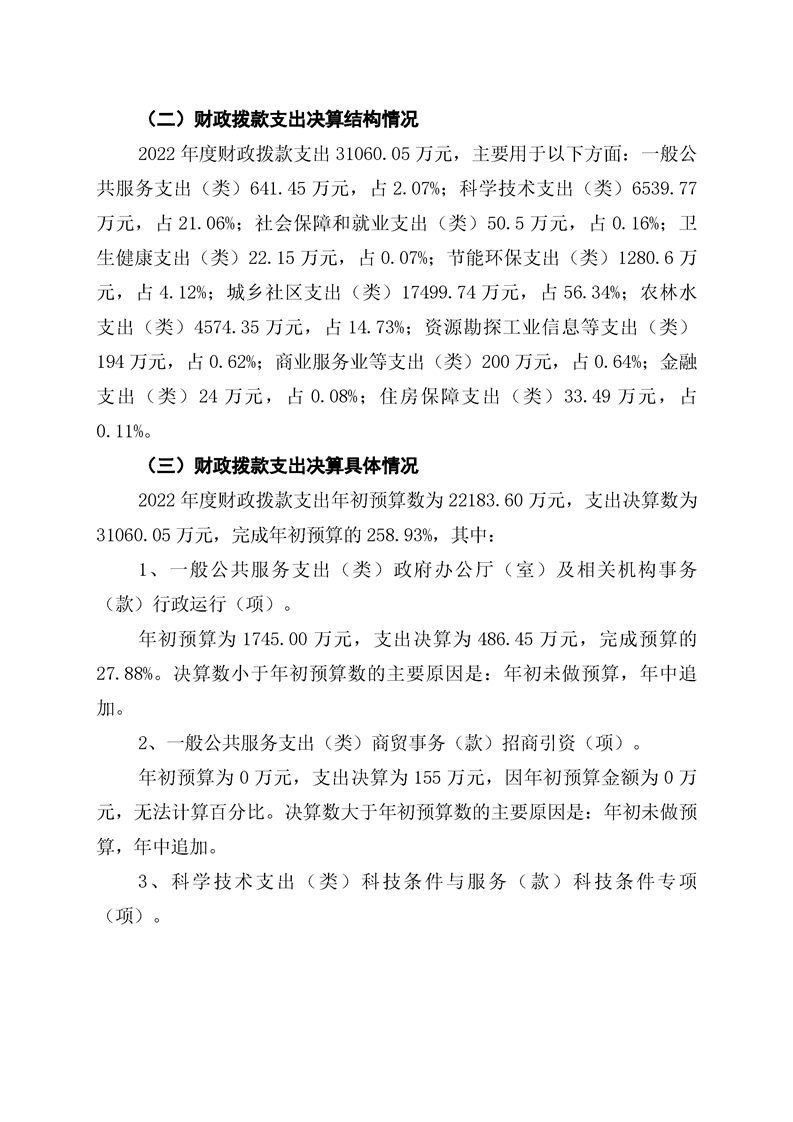 （二）财政拨款支出决算结构情况

2022 年度财政拨款支出 31060.05 万元，主要用于以下方面：一般公共服务支出（类）641.45 万元，占 2.07%；科学技术支出（类）6539.77 万元，占 21.06%；社会保障和就业支出（类）50.5 万元，占 0.16%；卫生健康支出（类）22.15 万元，占 0.07%；节能环保支出（类）1280.6 万元，占 4.12%；城乡社区支出（类）17499.74 万元，占 56.34%；农林水支出（类）4574.35 万元，占 14.73%；资源勘探工业信息等支出（类）194 万元，占 0.62%；商业服务业等支出（类）200 万元，占 0.64%；金融支出（类）24 万元，占 0.08%；住房保障支出（类）33.49 万元，占 0.11%。

（三）财政拨款支出决算具体情况

2022 年度财政拨款支出年初预算数为 22183.60 万元，支出决算数为 31060.05 万元，完成年初预算的 258.93%，其中：

1、一般公共服务支出（类）政府办公厅（室）及相关机构事务（款）行政运行（项）。

年初预算为 1745.00 万元，支出决算为 486.45 万元，完成预算的 27.88%。决算数小于年初预算数的主要原因是：年初未做预算，年中追加。

2、一般公共服务支出（类）商贸事务（款）招商引资（项）。

年初预算为 0 万元，支出决算为 155 万元，因年初预算金额为 0 万元，无法计算百分比。决算数大于年初预算数的主要原因是：年初未做预算，年中追加。

3、科学技术支出（类）科技条件与服务（款）科技条件专项（项）。